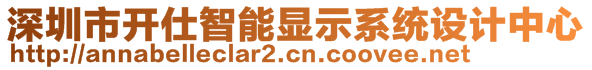 深圳市开仕智能显示系统设计中心
http://annabelleclar2.cn.coovee.net